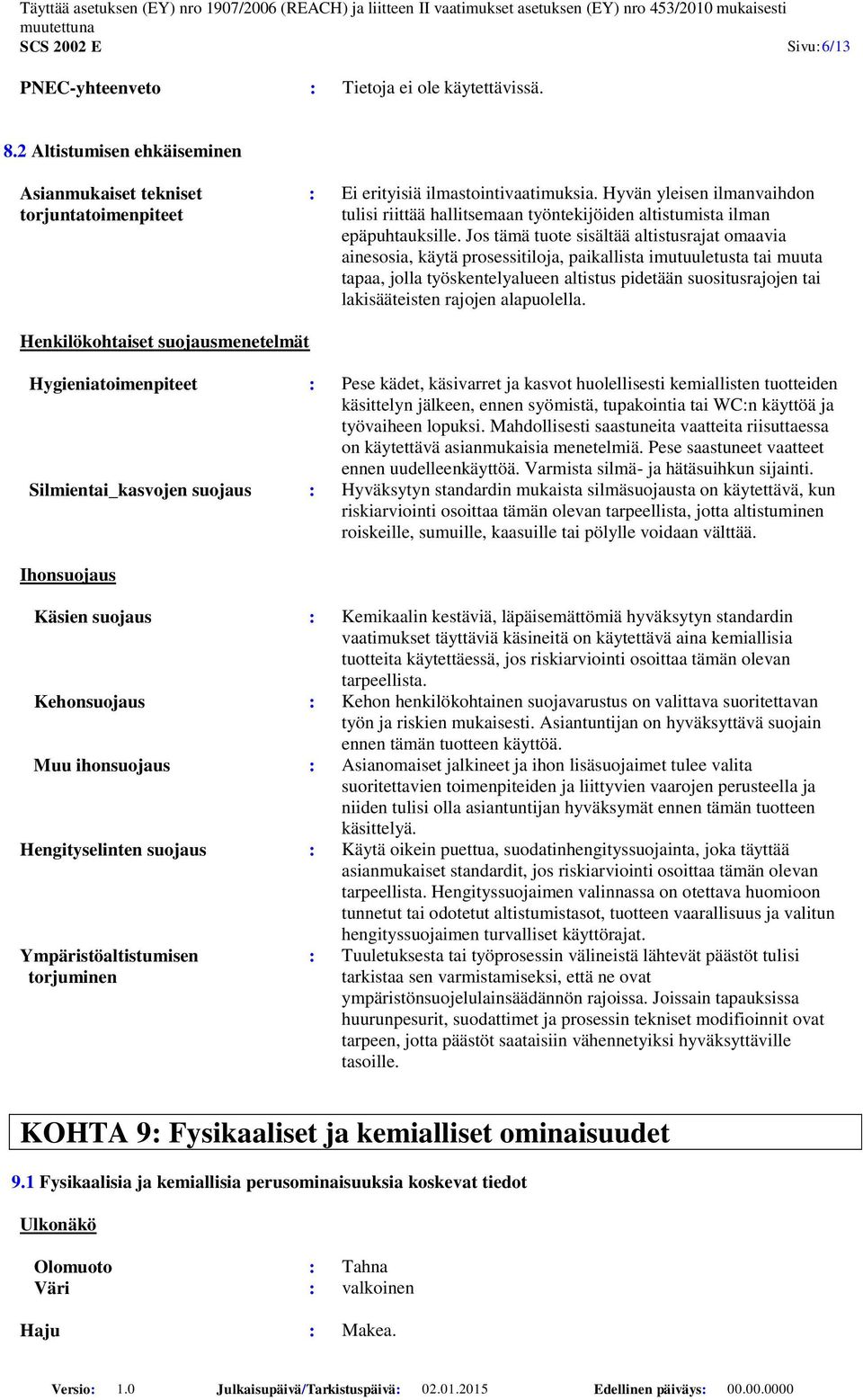 Täyttää asetuksen (EY) nro 1907/2006 (REACH) ja liitteen II vaatimukset asetuksen (EY) nro 453/2010 mukaisesti muutettuna
SCS 2002 E Sivu: 6/13

PNEC-yhteenveto : Tietoja ei ole käytettävissä.

8.2 Altistumisen ehkäiseminen

Asianmukaiset tekniset torjuntatoimenpiteet : Ei erityisiä ilmastointivaatimuksia. Hyvän yleisen ilmanvaihdon tulisi riittää hallitsemaan työntekijöiden altistumista ilman epäpuhtauksille. Jos tämä tuote sisältää altistusrajat omaavia ainesosia, käytä prosessitiloja, paikallista imutuuletusta tai muuta tapaa, jolla työskentelyalueen altistus pidetään suositusrajojen tai lakisääteisten rajojen alapuolella.

Henkilökohtaiset suojausmenetelmät

Hygieniatoimenpiteet : Pese kädet, käsivarret ja kasvot huolellisesti kemiallisten tuotteiden käsittelyn jälkeen, ennen syömistä, tupakointia tai WC:n käyttöä ja työvaiheen lopuksi. Mahdollisesti saastuneita vaatteita riisuttaessa on käytettävä asianmukaisia menetelmiä. Pese saastuneet vaatteet ennen uudelleenkäyttöä. Varmista silmä- ja hätäsuihkun sijainti.
Silmientai_kasvojen suojaus : Hyväksytyn standardin mukaista silmäsuojausta on käytettävä, kun riskiarviointi osoittaa tämän olevan tarpeellista, jotta altistuminen roiskeille, sumuille, kaasuille tai pölylle voidaan välttää.

Ihonsuojaus

Käsien suojaus : Kemikaalin kestäviä, läpäisemättömiä hyväksytyn standardin vaatimukset täyttäviä käsineitä on käytettävä aina kemiallisia tuotteita käytettäessä, jos riskiarviointi osoittaa tämän olevan tarpeellista.
Kehonsuojaus : Kehon henkilökohtainen suojavarustus on valittava suoritettavan työn ja riskien mukaisesti. Asiantuntijan on hyväksyttävä suojain ennen tämän tuotteen käyttöä.
Muu ihonsuojaus : Asianomaiset jalkineet ja ihon lisäsuojaimet tulee valita suoritettavien toimenpiteiden ja liittyvien vaarojen perusteella ja niiden tulisi olla asiantuntijan hyväksymät ennen tämän tuotteen käsittelyä.
Hengityselinten suojaus : Käytä oikein puettua, suodatinhengityssuojainta, joka täyttää asianmukaiset standardit, jos riskiarviointi osoittaa tämän olevan tarpeellista. Hengityssuojaimen valinnassa on otettava huomioon tunnetut tai odotetut altistumistasot, tuotteen vaarallisuus ja valitun hengityssuojaimen turvalliset käyttörajat.
Ympäristöaltistumisen torjuminen : Tuuletuksesta tai työprosessin välineistä lähtevät päästöt tulisi tarkistaa sen varmistamiseksi, että ne ovat ympäristönsuojelulainsäädännön rajoissa. Joissain tapauksissa huurunpesurit, suodattimet ja prosessin tekniset modifioinnit ovat tarpeen, jotta päästöt saataisiin vähennetyiksi hyväksyttäville tasoille.

KOHTA 9: Fysikaaliset ja kemialliset ominaisuudet

9.1 Fysikaalisia ja kemiallisia perusominaisuuksia koskevat tiedot

Ulkonäkö

Olomuoto : Tahna
Väri : valkoinen

Haju : Makea.

Versio: 1.0 Julkaisupäivä/Tarkistuspäivä: 02.01.2015 Edellinen päiväys: 00.00.0000